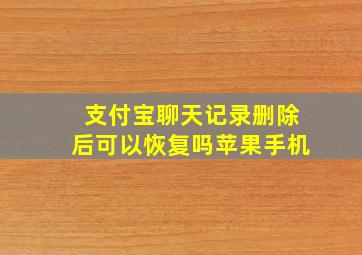 支付宝聊天记录删除后可以恢复吗苹果手机